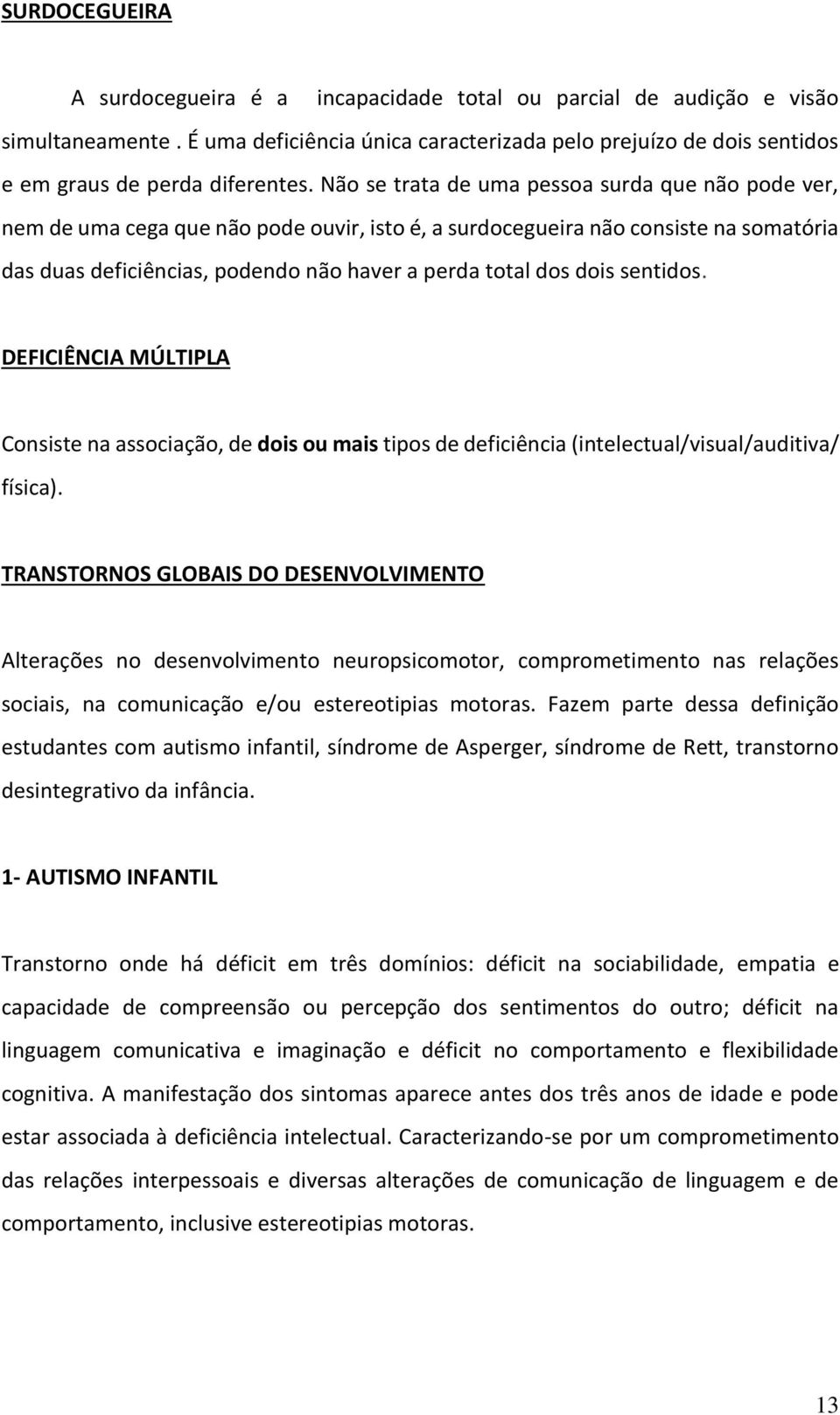 SURDOCEGUEIRA

A surdocegueira é a incapacidade total ou parcial de audição e visão simultaneamente . É uma deficiência única caracterizada pelo prejuízo de dois sentidos e em graus de perda diferentes. Não se trata de uma pessoa surda que não pode ver, nem de uma cega que não pode ouvir, isto é, a surdocegueira não consiste na somatória das duas deficiências, podendo não haver a perda total dos dois sentidos.

DEFICIÊNCIA MÚLTIPLA

Consiste na associação, de dois ou mais tipos de deficiência (intelectual/visual/auditiva/ física).

TRANSTORNOS GLOBAIS DO DESENVOLVIMENTO

Alterações no desenvolvimento neuropsicomotor, comprometimento nas relações sociais, na comunicação e/ou estereotipias motoras. Fazem parte dessa definição estudantes com autismo infantil, síndrome de Asperger, síndrome de Rett, transtorno desintegrativo da infância.

1- AUTISMO INFANTIL

Transtorno onde há déficit em três domínios: déficit na sociabilidade, empatia e capacidade de compreensão ou percepção dos sentimentos do outro; déficit na linguagem comunicativa e imaginação e déficit no comportamento e flexibilidade cognitiva. A manifestação dos sintomas aparece antes dos três anos de idade e pode estar associada à deficiência intelectual. Caracterizando-se por um comprometimento das relações interpessoais e diversas alterações de comunicação de linguagem e de comportamento, inclusive estereotipias motoras.

13